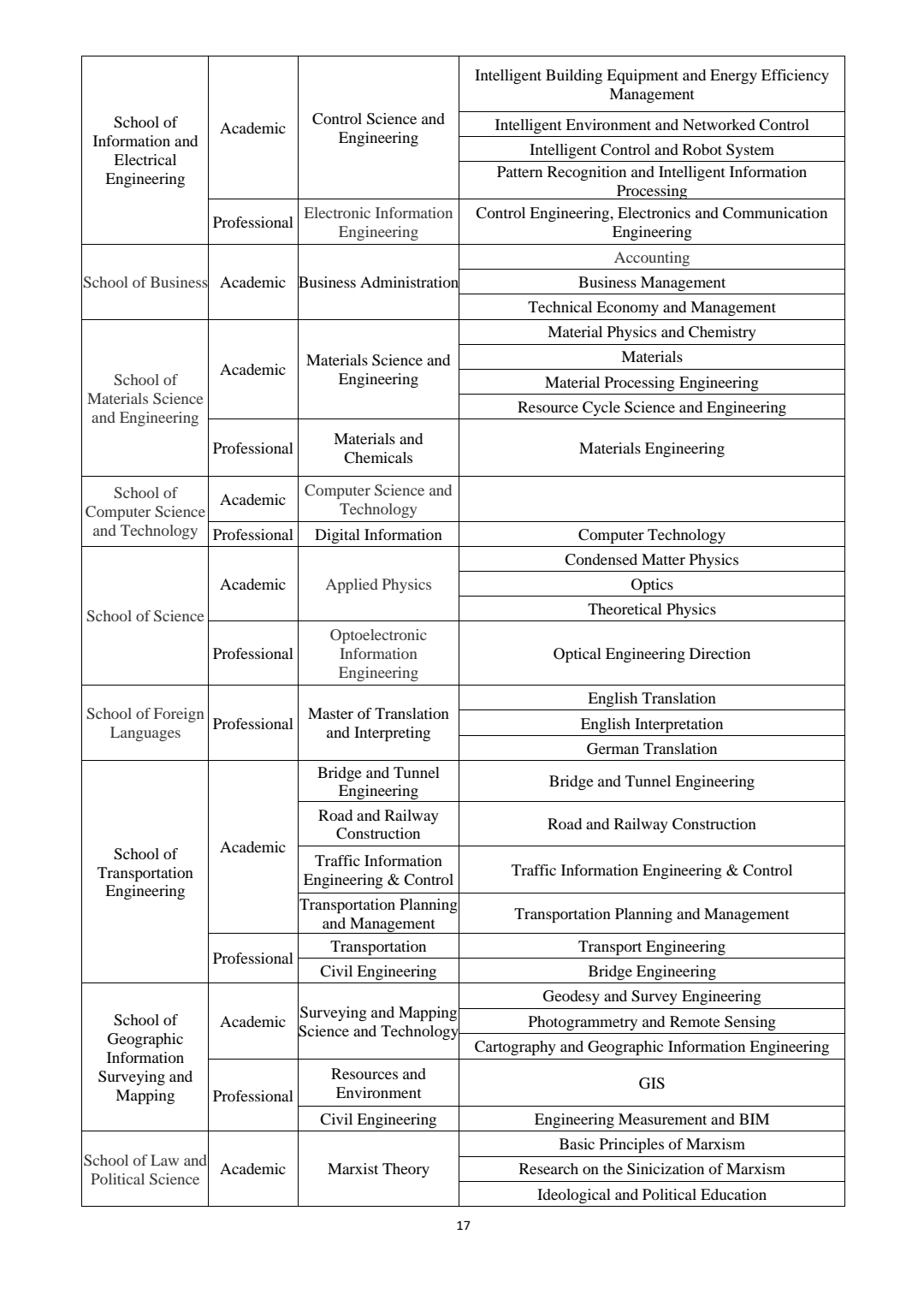 | | | | |
|---|---|---|---|
| School of Information and Electrical Engineering | Academic | Control Science and Engineering | Intelligent Building Equipment and Energy Efficiency Management |
| | | | Intelligent Environment and Networked Control |
| | | | Intelligent Control and Robot System |
| | | | Pattern Recognition and Intelligent Information Processing |
| | Professional | Electronic Information Engineering | Control Engineering, Electronics and Communication Engineering |
| School of Business | Academic | Business Administration | Accounting |
| | | | Business Management |
| | | | Technical Economy and Management |
| School of Materials Science and Engineering | Academic | Materials Science and Engineering | Material Physics and Chemistry |
| | | | Materials |
| | | | Material Processing Engineering |
| | | | Resource Cycle Science and Engineering |
| | Professional | Materials and Chemicals | Materials Engineering |
| School of Computer Science and Technology | Academic | Computer Science and Technology | |
| | Professional | Digital Information | Computer Technology |
| School of Science | Academic | Applied Physics | Condensed Matter Physics |
| | | | Optics |
| | | | Theoretical Physics |
| | Professional | Optoelectronic Information Engineering | Optical Engineering Direction |
| School of Foreign Languages | Professional | Master of Translation and Interpreting | English Translation |
| | | | English Interpretation |
| | | | German Translation |
| School of Transportation Engineering | Academic | Bridge and Tunnel Engineering | Bridge and Tunnel Engineering |
| | | Road and Railway Construction | Road and Railway Construction |
| | | Traffic Information Engineering & Control | Traffic Information Engineering & Control |
| | | Transportation Planning and Management | Transportation Planning and Management |
| | Professional | Transportation | Transport Engineering |
| | | Civil Engineering | Bridge Engineering |
| School of Geographic Information Surveying and Mapping | Academic | Surveying and Mapping Science and Technology | Geodesy and Survey Engineering |
| | | | Photogrammetry and Remote Sensing |
| | | | Cartography and Geographic Information Engineering |
| | Professional | Resources and Environment | GIS |
| | | Civil Engineering | Engineering Measurement and BIM |
| School of Law and Political Science | Academic | Marxist Theory | Basic Principles of Marxism |
| | | | Research on the Sinicization of Marxism |
| | | | Ideological and Political Education |

17